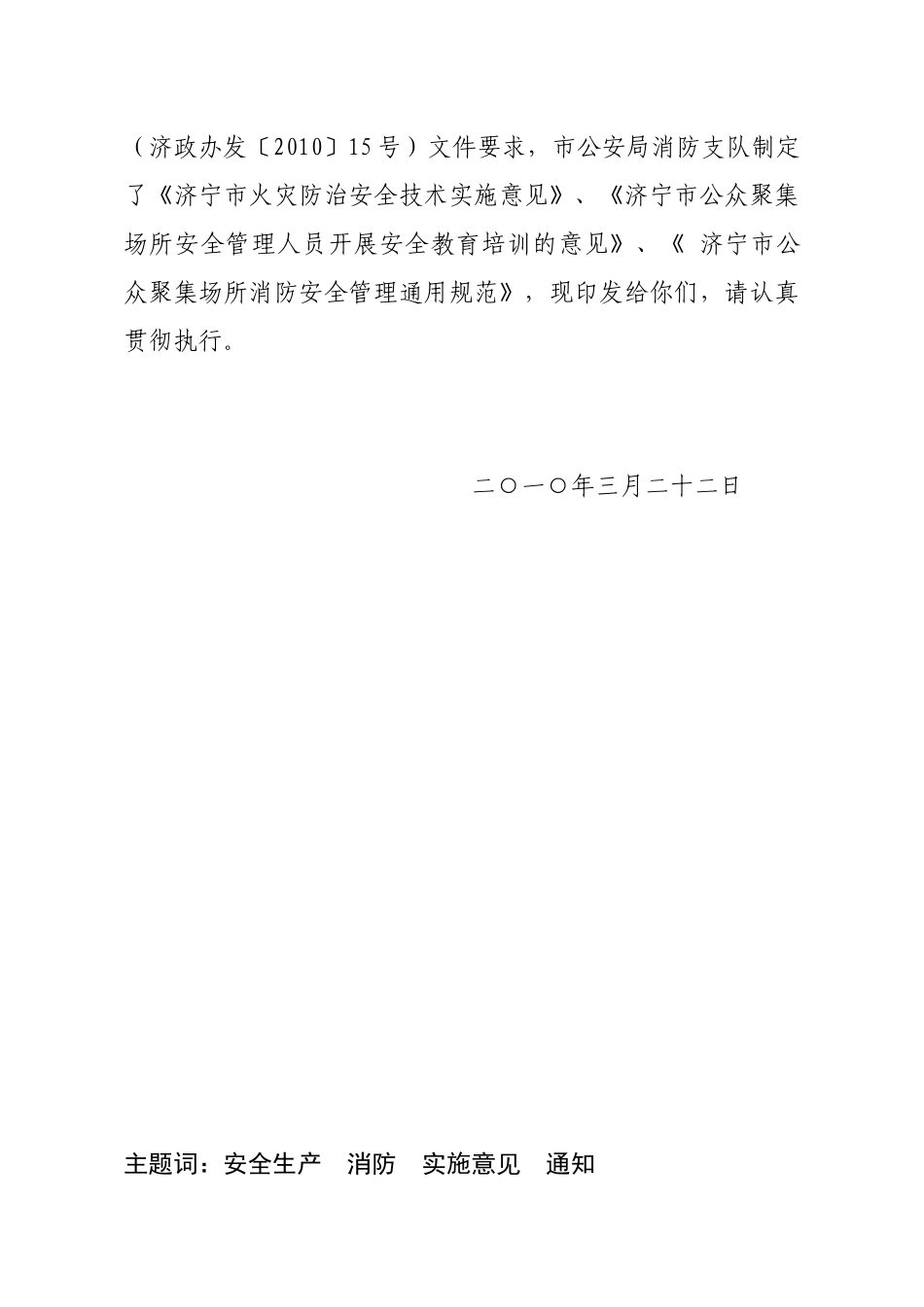 （济政办发〔2010〕15号）文件要求，市公安局消防支队制定了《济宁市火灾防治安全技术实施意见》、《济宁市公众聚集场所安全管理人员开展安全教育培训的意见》、《 济宁市公众聚集场所消防安全管理通用规范》，现印发给你们，请认真贯彻执行。

二〇一〇年三月二十二日

主题词：安全生产　消防　实施意见　通知